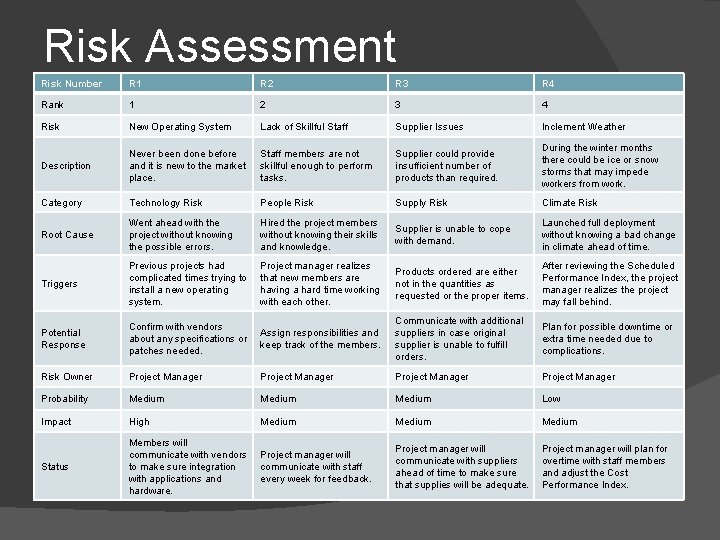 Risk Assessment

| Risk Number | R1 | R2 | R3 | R4 |
|---|---|---|---|---|
| Rank | 1 | 2 | 3 | 4 |
| Risk | New Operating System | Lack of Skillful Staff | Supplier Issues | Inclement Weather |
| Description | Never been done before and it is new to the market place. | Staff members are not skillful enough to perform tasks. | Supplier could provide insufficient number of products than required. | During the winter months there could be ice or snow storms that may impede workers from work. |
| Category | Technology Risk | People Risk | Supply Risk | Climate Risk |
| Root Cause | Went ahead with the project without knowing the possible errors. | Hired the project members without knowing their skills and knowledge. | Supplier is unable to cope with demand. | Launched full deployment without knowing a bad change in climate ahead of time. |
| Triggers | Previous projects had complicated times trying to install a new operating system. | Project manager realizes that new members are having a hard time working with each other. | Products ordered are either not in the quantities as requested or the proper items. | After reviewing the Scheduled Performance Index, the project manager realizes the project may fall behind. |
| Potential Response | Confirm with vendors about any specifications or patches needed. | Assign responsibilities and keep track of the members. | Communicate with additional suppliers in case original supplier is unable to fulfill orders. | Plan for possible downtime or extra time needed due to complications. |
| Risk Owner | Project Manager | Project Manager | Project Manager | Project Manager |
| Probability | Medium | Medium | Medium | Low |
| Impact | High | Medium | Medium | Medium |
| Status | Members will communicate with vendors to make sure integration with applications and hardware. | Project manager will communicate with staff every week for feedback. | Project manager will communicate with suppliers ahead of time to make sure that supplies will be adequate. | Project manager will plan for overtime with staff members and adjust the Cost Performance Index. |